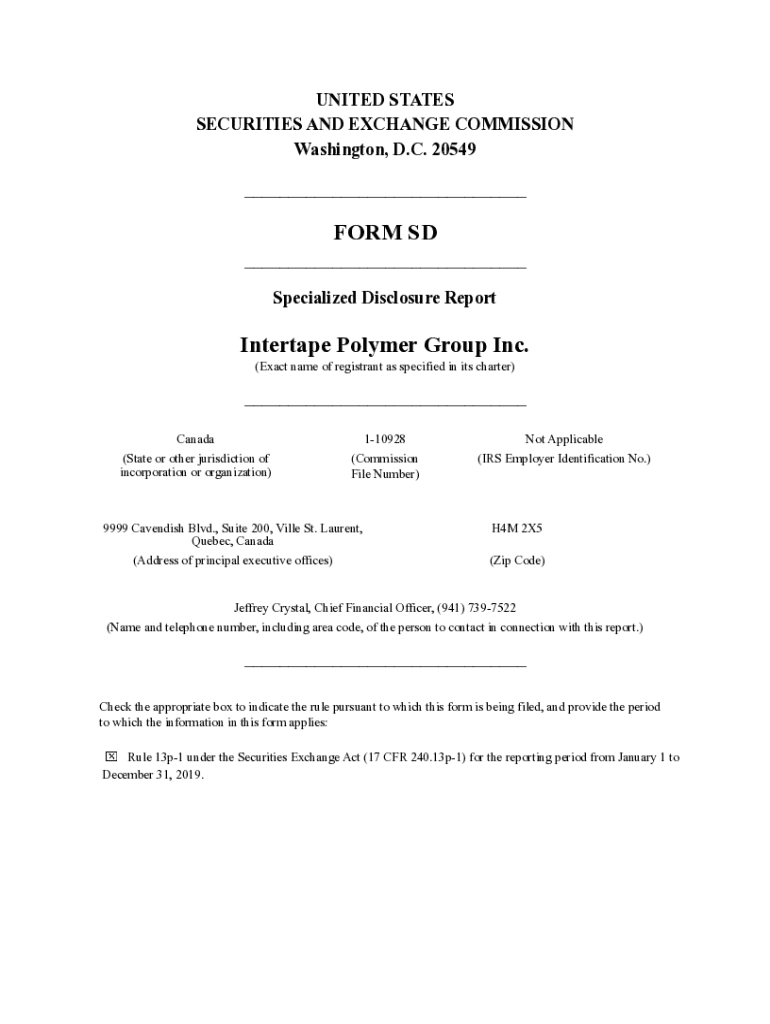 UNITED STATES
SECURITIES AND EXCHANGE COMMISSION
Washington, D.C. 20549

FORM SD

Specialized Disclosure Report

Intertape Polymer Group Inc.
(Exact name of registrant as specified in its charter)

| Canada | 1-10928 | Not Applicable |
|---|---|---|
| (State or other jurisdiction of incorporation or organization) | (Commission File Number) | (IRS Employer Identification No.) |

| 9999 Cavendish Blvd., Suite 200, Ville St. Laurent, Quebec, Canada | H4M 2X5 |
|---|---|
| (Address of principal executive offices) | (Zip Code) |

Jeffrey Crystal, Chief Financial Officer, (941) 739-7522
(Name and telephone number, including area code, of the person to contact in connection with this report.)

Check the appropriate box to indicate the rule pursuant to which this form is being filed, and provide the period to which the information in this form applies:

☒ Rule 13p-1 under the Securities Exchange Act (17 CFR 240.13p-1) for the reporting period from January 1 to December 31, 2019.